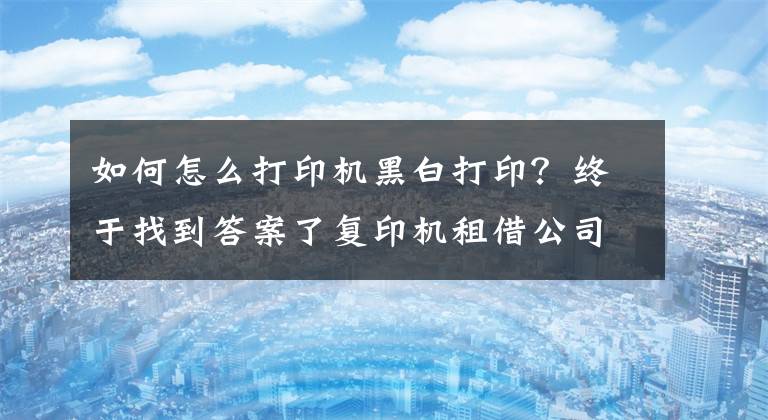 如何怎么打印机黑白打印？终于找到答案了复印机租借公司